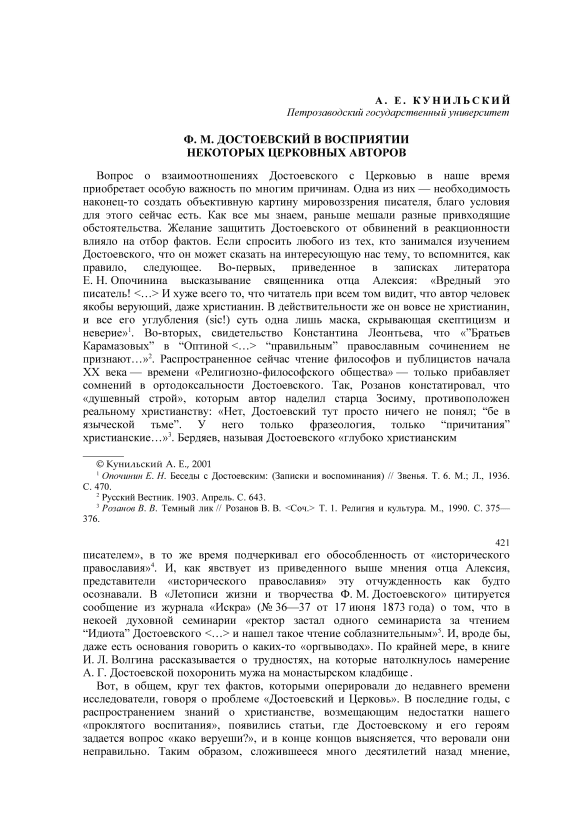 А. Е. КУНИЛЬСКИЙ
Петрозаводский государственный университет

Ф. М. ДОСТОЕВСКИЙ В ВОСПРИЯТИИ НЕКОТОРЫХ ЦЕРКОВНЫХ АВТОРОВ

Вопрос о взаимоотношениях Достоевского с Церковью в наше время приобретает особую важность по многим причинам. Одна из них — необходимость наконец-то создать объективную картину мировоззрения писателя, благо условия для этого сейчас есть. Как все мы знаем, раньше мешали разные привходящие обстоятельства. Желание защитить Достоевского от обвинений в реакционности влияло на отбор фактов. Если спросить любого из тех, кто занимался изучением Достоевского, что он может сказать на интересующую нас тему, то вспомнится, как правило, следующее. Во-первых, приведенное в записках литератора Е. Н. Опочинина высказывание священника отца Алексия: «Вредный это писатель! <…> И хуже всего то, что читатель при всем том видит, что автор человек якобы верующий, даже христианин. В действительности же он вовсе не христианин, и все его углубления (sic!) суть одна лишь маска, скрывающая скептицизм и неверие»$^1$. Во-вторых, свидетельство Константина Леонтьева, что «"Братьев Карамазовых" в "Оптиной <…> "правильным" православным сочинением не признают…»$^2$. Распространенное сейчас чтение философов и публицистов начала XX века — времени «Религиозно-философского общества» — только прибавляет сомнений в ортодоксальности Достоевского. Так, Розанов констатировал, что «душевный строй», которым автор наделил старца Зосиму, противоположен реальному христианству: «Нет, Достоевский тут просто ничего не понял; "бе в языческой тьме". У него только фразеология, только "причитания" христианские…»$^3$. Бердяев, называя Достоевского «глубоко христианским

© Кунильский А. Е., 2001
$^1$ Опочинин Е. Н. Беседы с Достоевским: (Записки и воспоминания) // Звенья. Т. 6. М.; Л., 1936. С. 470.
$^2$ Русский Вестник. 1903. Апрель. С. 643.
$^3$ Розанов В. В. Темный лик // Розанов В. В. <Соч.> Т. 1. Религия и культура. М., 1990. С. 375—376.

421

писателем», в то же время подчеркивал его обособленность от «исторического православия»$^4$. И, как явствует из приведенного выше мнения отца Алексия, представители «исторического православия» эту отчужденность как будто осознавали. В «Летописи жизни и творчества Ф. М. Достоевского» цитируется сообщение из журнала «Искра» (№ 36—37 от 17 июня 1873 года) о том, что в некоей духовной семинарии «ректор застал одного семинариста за чтением "Идиота" Достоевского <…> и нашел такое чтение соблазнительным»$^5$. И, вроде бы, даже есть основания говорить о каких-то «оргвыводах». По крайней мере, в книге И. Л. Волгина рассказывается о трудностях, на которые натолкнулось намерение А. Г. Достоевской похоронить мужа на монастырском кладбище.

Вот, в общем, круг тех фактов, которыми оперировали до недавнего времени исследователи, говоря о проблеме «Достоевский и Церковь». В последние годы, с распространением знаний о христианстве, возмещающим недостатки нашего «проклятого воспитания», появились статьи, где Достоевскому и его героям задается вопрос «како веруеши?», и в конце концов выясняется, что веровали они неправильно. Таким образом, сложившееся много десятилетий назад мнение,